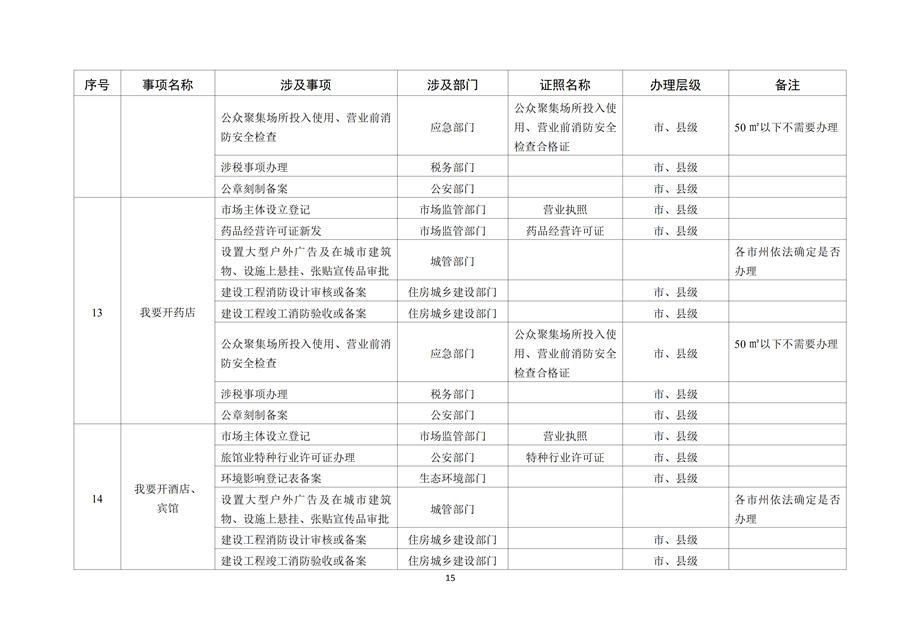 | 序号 | 事项名称 | 涉及事项 | 涉及部门 | 证照名称 | 办理层级 | 备注 |
|---|---|---|---|---|---|---|
| | | 公众聚集场所投入使用、营业前消防安全检查 | 应急部门 | 公众聚集场所投入使用、营业前消防安全检查合格证 | 市、县级 | 50 ㎡以下不需要办理 |
| | | 涉税事项办理 | 税务部门 | | 市、县级 | |
| | | 公章刻制备案 | 公安部门 | | 市、县级 | |
| 13 | 我要开药店 | 市场主体设立登记 | 市场监管部门 | 营业执照 | 市、县级 | |
| | | 药品经营许可证新发 | 市场监管部门 | 药品经营许可证 | 市、县级 | |
| | | 设置大型户外广告及在城市建筑物、设施上悬挂、张贴宣传品审批 | 城管部门 | | | 各市州依法确定是否办理 |
| | | 建设工程消防设计审核或备案 | 住房城乡建设部门 | | 市、县级 | |
| | | 建设工程竣工消防验收或备案 | 住房城乡建设部门 | | 市、县级 | |
| | | 公众聚集场所投入使用、营业前消防安全检查 | 应急部门 | 公众聚集场所投入使用、营业前消防安全检查合格证 | 市、县级 | 50 ㎡以下不需要办理 |
| | | 涉税事项办理 | 税务部门 | | 市、县级 | |
| | | 公章刻制备案 | 公安部门 | | 市、县级 | |
| 14 | 我要开酒店、宾馆 | 市场主体设立登记 | 市场监管部门 | 营业执照 | 市、县级 | |
| | | 旅馆业特种行业许可证办理 | 公安部门 | 特种行业许可证 | 市、县级 | |
| | | 环境影响登记表备案 | 生态环境部门 | | 市、县级 | |
| | | 设置大型户外广告及在城市建筑物、设施上悬挂、张贴宣传品审批 | 城管部门 | | | 各市州依法确定是否办理 |
| | | 建设工程消防设计审核或备案 | 住房城乡建设部门 | | 市、县级 | |
| | | 建设工程竣工消防验收或备案 | 住房城乡建设部门 | | 市、县级 | |

15